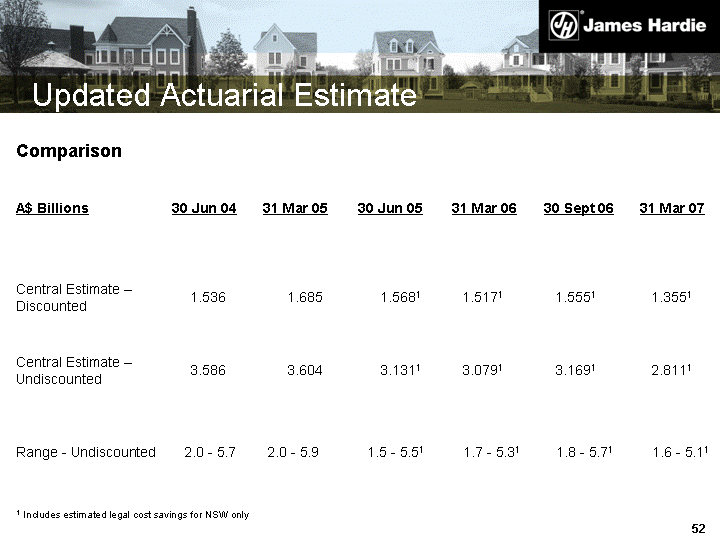 James Hardie

Updated Actuarial Estimate

Comparison

| A$ Billions | 30 Jun 04 | 31 Mar 05 | 30 Jun 05 | 31 Mar 06 | 30 Sept 06 | 31 Mar 07 |
|---|---|---|---|---|---|---|
| Central Estimate – Discounted | 1.536 | 1.685 | 1.568$^{1}$ | 1.517$^{1}$ | 1.555$^{1}$ | 1.355$^{1}$ |
| Central Estimate – Undiscounted | 3.586 | 3.604 | 3.131$^{1}$ | 3.079$^{1}$ | 3.169$^{1}$ | 2.811$^{1}$ |
| Range - Undiscounted | 2.0 - 5.7 | 2.0 - 5.9 | 1.5 - 5.5$^{1}$ | 1.7 - 5.3$^{1}$ | 1.8 - 5.7$^{1}$ | 1.6 - 5.1$^{1}$ |

$^{1}$ Includes estimated legal cost savings for NSW only

52